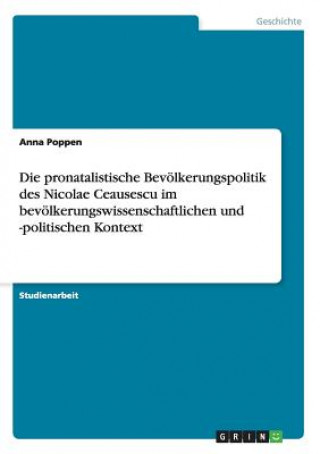 Geschichte

Anna Poppen

Die pronatalistische Bevölkerungspolitik des Nicolae Ceausescu im bevölkerungswissenschaftlichen und -politischen Kontext

Studienarbeit

GRIN